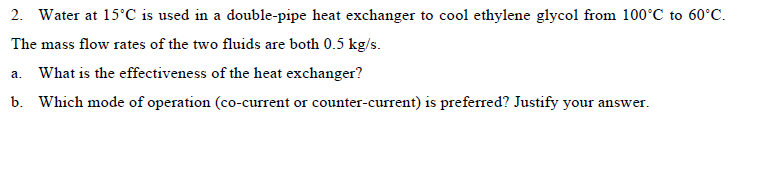 2. Water at 15°C is used in a double-pipe heat exchanger to cool ethylene glycol from 100°C to 60°C. The mass flow rates of the two fluids are both 0.5 kg/s.

a. What is the effectiveness of the heat exchanger?

b. Which mode of operation (co-current or counter-current) is preferred? Justify your answer.